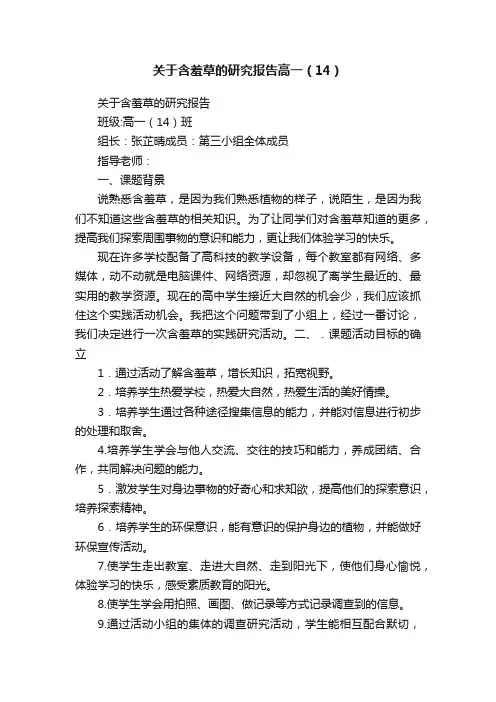 关于含羞草的研究报告高一（14）

关于含羞草的研究报告

班级:高一（14）班

组长：张芷晴成员：第三小组全体成员

指导老师：

一、课题背景

说熟悉含羞草，是因为我们熟悉植物的样子，说陌生，是因为我们不知道这些含羞草的相关知识。为了让同学们对含羞草知道的更多，提高我们探索周围事物的意识和能力，更让我们体验学习的快乐。

现在许多学校配备了高科技的教学设备，每个教室都有网络、多媒体，动不动就是电脑课件、网络资源，却忽视了离学生最近的、最实用的教学资源。现在的高中学生接近大自然的机会少，我们应该抓住这个实践活动机会。我把这个问题带到了小组上，经过一番讨论，我们决定进行一次含羞草的实践研究活动。二、．课题活动目标的确立

1．通过活动了解含羞草，增长知识，拓宽视野。

2．培养学生热爱学校，热爱大自然，热爱生活的美好情操。

3．培养学生通过各种途径搜集信息的能力，并能对信息进行初步的处理和取舍。

4.培养学生学会与他人交流、交往的技巧和能力，养成团结、合作，共同解决问题的能力。

5．激发学生对身边事物的好奇心和求知欲，提高他们的探索意识，培养探索精神。

6．培养学生的环保意识，能有意识的保护身边的植物，并能做好环保宣传活动。

7.使学生走出教室、走进大自然、走到阳光下，使他们身心愉悦，体验学习的快乐，感受素质教育的阳光。

8.使学生学会用拍照、画图、做记录等方式记录调查到的信息。

9.通过活动小组的集体的调查研究活动，学生能相互配合默切，